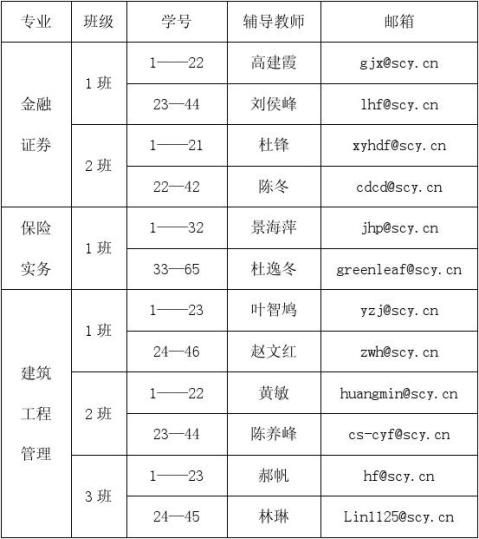 | 专业 | 班级 | 学号 | 辅导教师 | 邮箱 |
|---|---|---|---|---|
| 金融证券 | 1 班 | 1——22 | 高建霞 | gjx@scy.cn |
| | | 23—44 | 刘侯峰 | lhf@scy.cn |
| | 2 班 | 1——21 | 杜锋 | xyhdf@scy.cn |
| | | 22—42 | 陈冬 | cdcd@scy.cn |
| 保险实务 | 1 班 | 1——32 | 景海萍 | jhp@scy.cn |
| | | 33—65 | 杜逸冬 | greenleaf@scy.cn |
| 建筑工程管理 | 1 班 | 1——23 | 叶智鸠 | yzj@scy.cn |
| | | 24—46 | 赵文红 | zwh@scy.cn |
| | 2 班 | 1——22 | 黄敏 | huangmin@scy.cn |
| | | 23—44 | 陈养峰 | cs-cyf@scy.cn |
| | 3 班 | 1——23 | 郝帆 | hf@scy.cn |
| | | 24—45 | 林琳 | Lin1125@scy.cn |